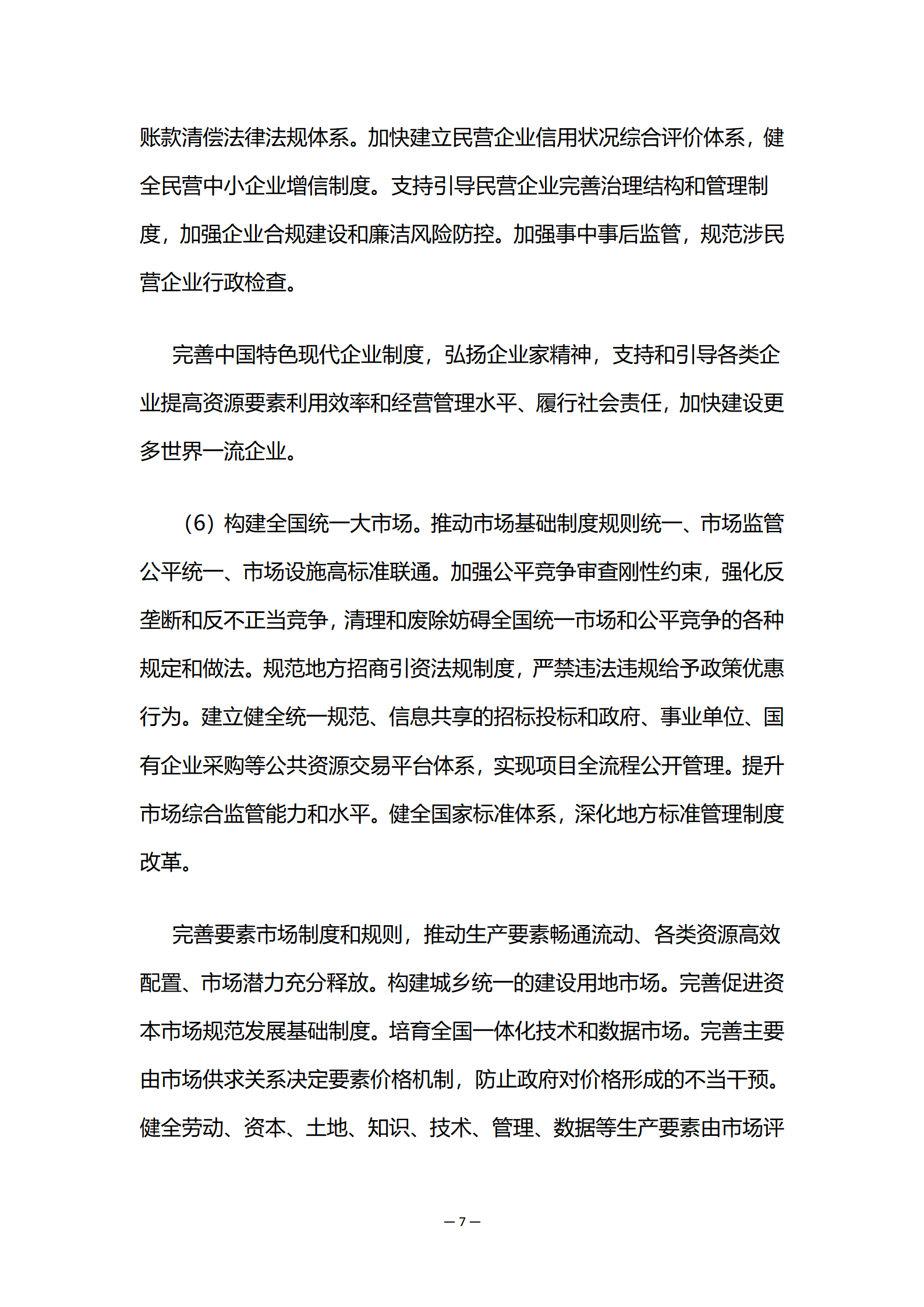 账款清偿法律法规体系。加快建立民营企业信用状况综合评价体系，健全民营中小企业增信制度。支持引导民营企业完善治理结构和管理制度，加强企业合规建设和廉洁风险防控。加强事中事后监管，规范涉民营企业行政检查。

完善中国特色现代企业制度，弘扬企业家精神，支持和引导各类企业提高资源要素利用效率和经营管理水平、履行社会责任，加快建设更多世界一流企业。

（6）构建全国统一大市场。推动市场基础制度规则统一、市场监管公平统一、市场设施高标准联通。加强公平竞争审查刚性约束，强化反垄断和反不正当竞争，清理和废除妨碍全国统一市场和公平竞争的各种规定和做法。规范地方招商引资法规制度，严禁违法违规给予政策优惠行为。建立健全统一规范、信息共享的招标投标和政府、事业单位、国有企业采购等公共资源交易平台体系，实现项目全流程公开管理。提升市场综合监管能力和水平。健全国家标准体系，深化地方标准管理制度改革。

完善要素市场制度和规则，推动生产要素畅通流动、各类资源高效配置、市场潜力充分释放。构建城乡统一的建设用地市场。完善促进资本市场规范发展基础制度。培育全国一体化技术和数据市场。完善主要由市场供求关系决定要素价格机制，防止政府对价格形成的不当干预。健全劳动、资本、土地、知识、技术、管理、数据等生产要素由市场评

— 7 —